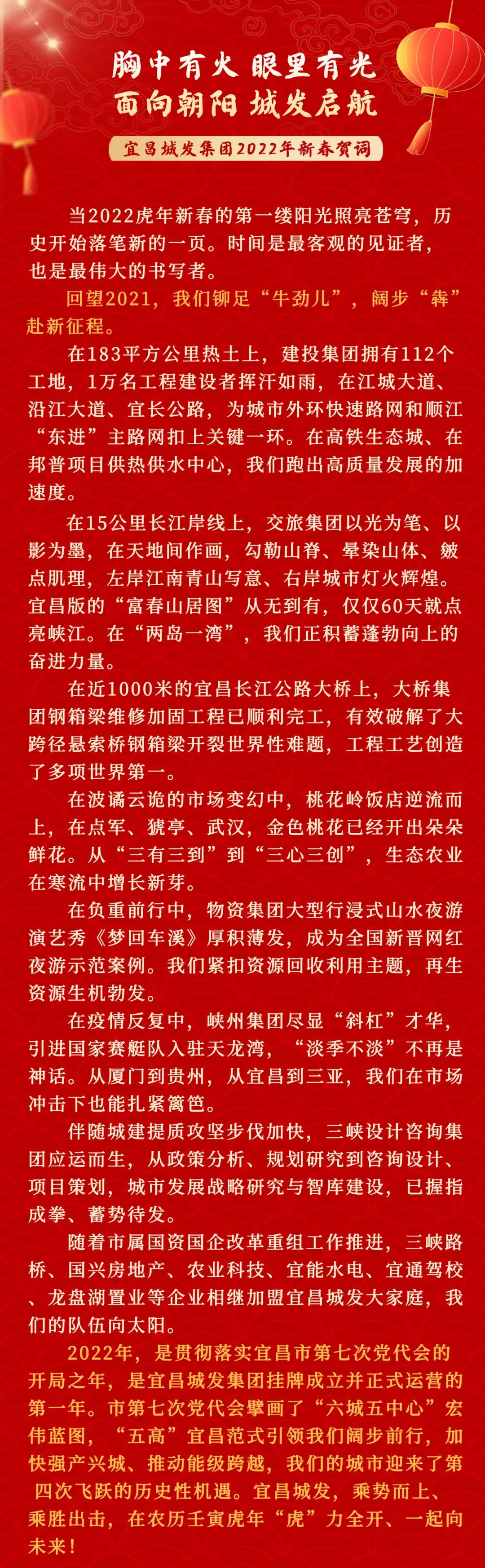 胸中有火 眼里有光
面向朝阳 城发启航

宜昌城发集团2022年新春贺词

当2022虎年新春的第一缕阳光照亮苍穹，历史开始落笔新的一页。时间是最客观的见证者，也是最伟大的书写者。

回望2021，我们铆足“牛劲儿”，阔步“犇”赴新征程。

在183平方公里热土上，建投集团拥有112个工地，1万名工程建设者挥汗如雨，在江城大道、沿江大道、宜长公路，为城市外环快速路网和顺江“东进”主路网扣上关键一环。在高铁生态城、在邦普项目供热供水中心，我们跑出高质量发展的加速度。

在15公里长江岸线上，交旅集团以光为笔、以影为墨，在天地间作画，勾勒山脊、晕染山体、皴点肌理，左岸江南青山写意、右岸城市灯火辉煌。宜昌版的“富春山居图”从无到有，仅仅60天就点亮峡江。在“两岛一湾”，我们正积蓄蓬勃向上的奋进力量。

在近1000米的宜昌长江公路大桥上，大桥集团钢箱梁维修加固工程已顺利完工，有效破解了大跨径悬索桥钢箱梁开裂世界性难题，工程工艺创造了多项世界第一。

在波谲云诡的市场变幻中，桃花岭饭店逆流而上，在点军、猇亭、武汉，金色桃花已经开出朵朵鲜花。从“三有三到”到“三心三创”，生态农业在寒流中增长新芽。

在负重前行中，物资集团大型行浸式山水夜游演艺秀《梦回车溪》厚积薄发，成为全国新晋网红夜游示范案例。我们紧扣资源回收利用主题，再生资源生机勃发。

在疫情反复中，峡州集团尽显“斜杠”才华，引进国家赛艇队入驻天龙湾，“淡季不淡”不再是神话。从厦门到贵州，从宜昌到三亚，我们在市场冲击下也能扎紧篱笆。

伴随城建提质攻坚步伐加快，三峡设计咨询集团应运而生，从政策分析、规划研究到咨询设计、项目策划，城市发展战略研究与智库建设，已握指成拳、蓄势待发。

随着市属国资国企改革重组工作推进，三峡路桥、国兴房地产、农业科技、宜能水电、宜通驾校、龙盘湖置业等企业相继加盟宜昌城发大家庭，我们的队伍向太阳。

2022年，是贯彻落实宜昌市第七次党代会的开局之年，是宜昌城发集团挂牌成立并正式运营的第一年。市第七次党代会擘画了“六城五中心”宏伟蓝图，“五高”宜昌范式引领我们阔步前行，加快强产兴城、推动能级跨越，我们的城市迎来了第四次飞跃的历史性机遇。宜昌城发，乘势而上、乘胜出击，在农历壬寅虎年“虎”力全开、一起向未来！